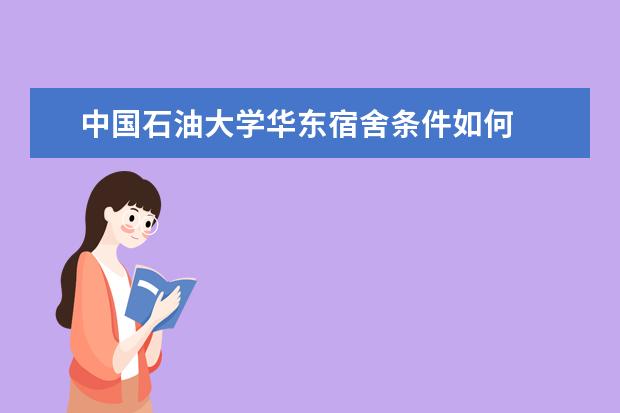 中国石油大学华东宿舍条件如何